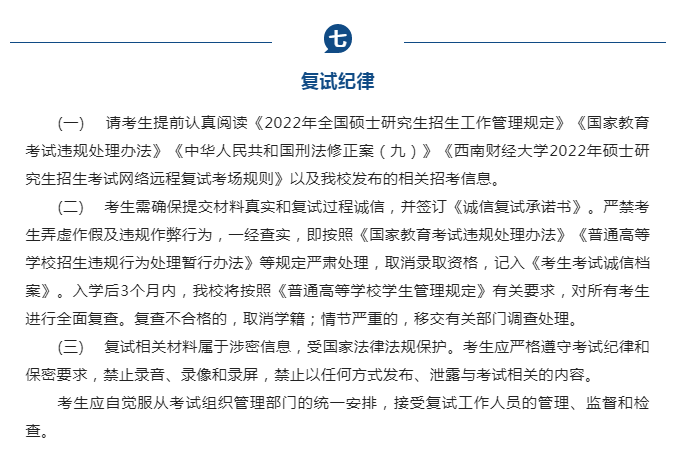 七

复试纪律

(一)　请考生提前认真阅读《2022年全国硕士研究生招生工作管理规定》《国家教育考试违规处理办法》《中华人民共和国刑法修正案（九）》《西南财经大学2022年硕士研究生招生考试网络远程复试考场规则》以及我校发布的相关招考信息。

(二)　考生需确保提交材料真实和复试过程诚信，并签订《诚信复试承诺书》。严禁考生弄虚作假及违规作弊行为，一经查实，即按照《国家教育考试违规处理办法》《普通高等学校招生违规行为处理暂行办法》等规定严肃处理，取消录取资格，记入《考生考试诚信档案》。入学后3个月内，我校将按照《普通高等学校学生管理规定》有关要求，对所有考生进行全面复查。复查不合格的，取消学籍；情节严重的，移交有关部门调查处理。

(三)　复试相关材料属于涉密信息，受国家法律法规保护。考生应严格遵守考试纪律和保密要求，禁止录音、录像和录屏，禁止以任何方式发布、泄露与考试相关的内容。

考生应自觉服从考试组织管理部门的统一安排，接受复试工作人员的管理、监督和检查。